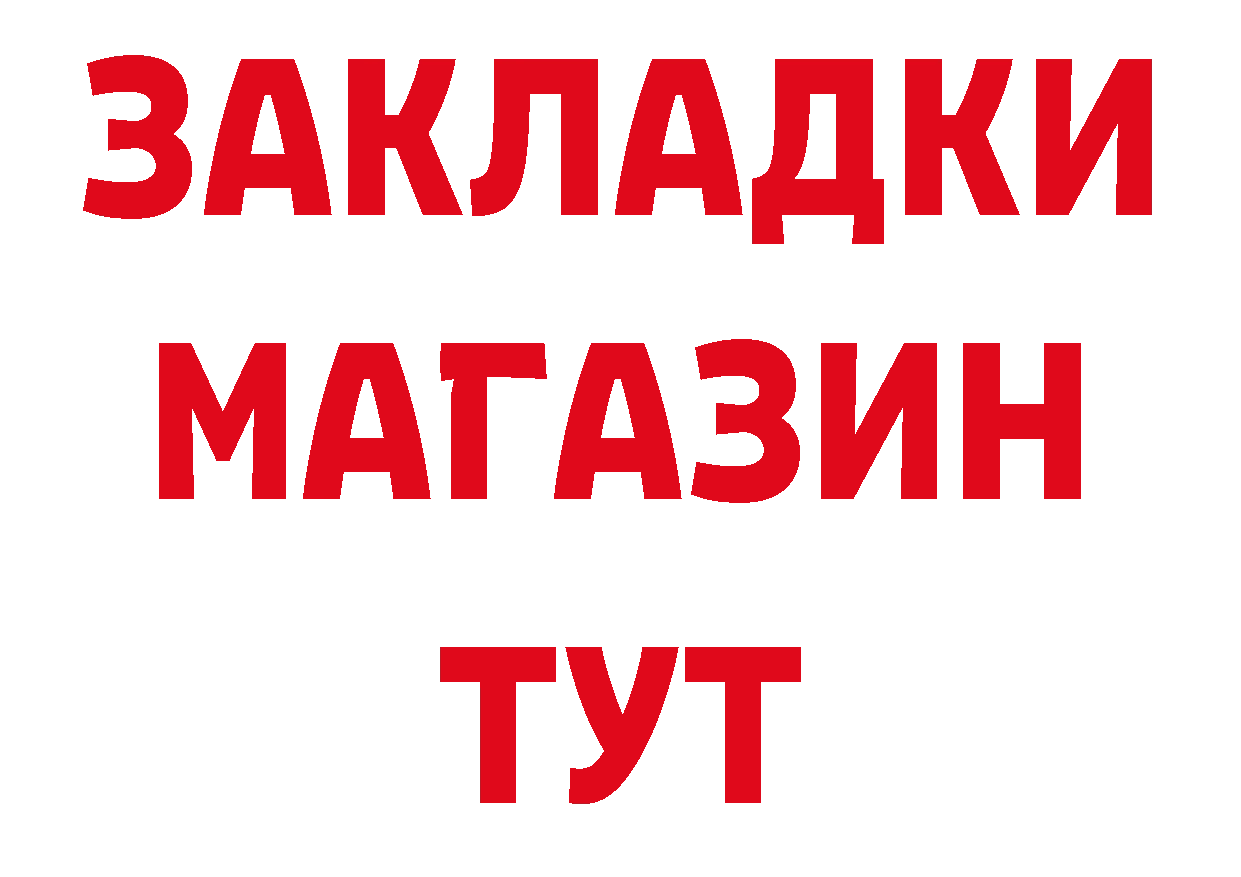 ЗАКЛАДКИ
МАГАЗИН
ТУТ